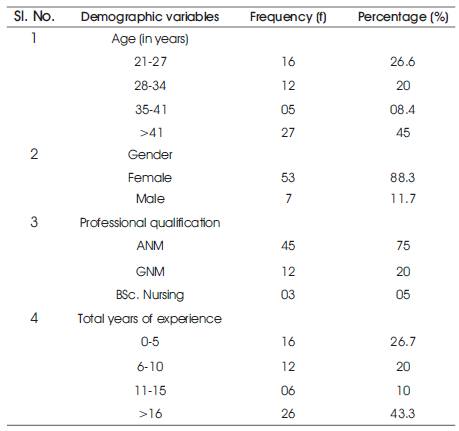 | Sl. No. | Demographic variables | Frequency (f) | Percentage (%) |
|---|---|---|---|
| 1 | Age (in years) | | |
| | 21-27 | 16 | 26.6 |
| | 28-34 | 12 | 20 |
| | 35-41 | 05 | 08.4 |
| | >41 | 27 | 45 |
| 2 | Gender | | |
| | Female | 53 | 88.3 |
| | Male | 7 | 11.7 |
| 3 | Professional qualification | | |
| | ANM | 45 | 75 |
| | GNM | 12 | 20 |
| | BSc. Nursing | 03 | 05 |
| 4 | Total years of experience | | |
| | 0-5 | 16 | 26.7 |
| | 6-10 | 12 | 20 |
| | 11-15 | 06 | 10 |
| | >16 | 26 | 43.3 |